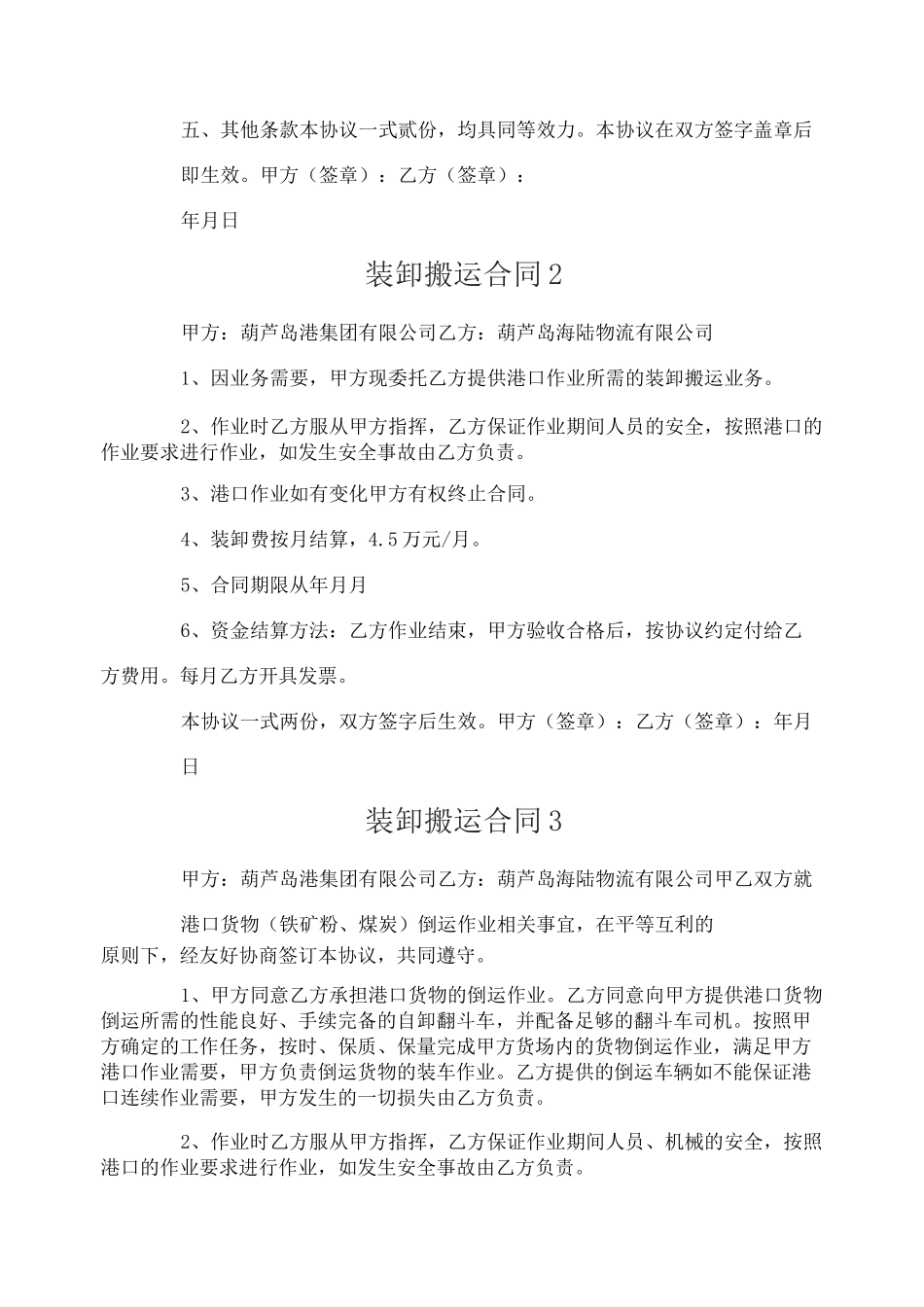 五、其他条款本协议一式贰份，均具同等效力。本协议在双方签字盖章后即生效。甲方（签章）：乙方（签章）：

年月日

装卸搬运合同2

甲方：葫芦岛港集团有限公司乙方：葫芦岛海陆物流有限公司

1、因业务需要，甲方现委托乙方提供港口作业所需的装卸搬运业务。

2、作业时乙方服从甲方指挥，乙方保证作业期间人员的安全，按照港口的作业要求进行作业，如发生安全事故由乙方负责。

3、港口作业如有变化甲方有权终止合同。

4、装卸费按月结算，4.5万元/月。

5、合同期限从年月月

6、资金结算方法：乙方作业结束，甲方验收合格后，按协议约定付给乙方费用。每月乙方开具发票。

本协议一式两份，双方签字后生效。甲方（签章）：乙方（签章）：年月日

装卸搬运合同3

甲方：葫芦岛港集团有限公司乙方：葫芦岛海陆物流有限公司甲乙双方就港口货物（铁矿粉、煤炭）倒运作业相关事宜，在平等互利的原则下，经友好协商签订本协议，共同遵守。

1、甲方同意乙方承担港口货物的倒运作业。乙方同意向甲方提供港口货物倒运所需的性能良好、手续完备的自卸翻斗车，并配备足够的翻斗车司机。按照甲方确定的工作任务，按时、保质、保量完成甲方货场内的货物倒运作业，满足甲方港口作业需要，甲方负责倒运货物的装车作业。乙方提供的倒运车辆如不能保证港口连续作业需要，甲方发生的一切损失由乙方负责。

2、作业时乙方服从甲方指挥，乙方保证作业期间人员、机械的安全，按照港口的作业要求进行作业，如发生安全事故由乙方负责。